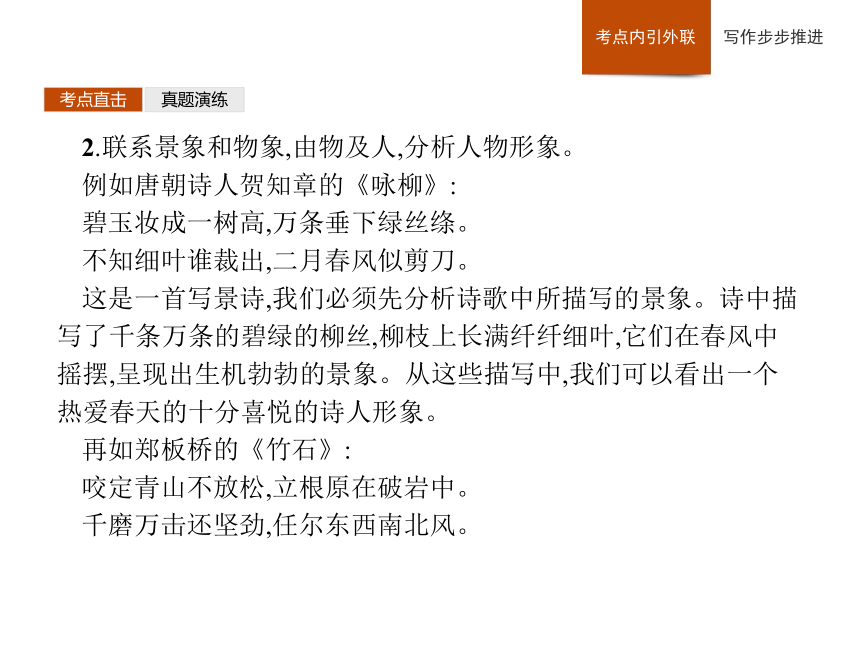 考点内引外联　写作步步推进

考点直击　真题演练

2.联系景象和物象,由物及人,分析人物形象。

例如唐朝诗人贺知章的《咏柳》:

碧玉妆成一树高,万条垂下绿丝绦。

不知细叶谁裁出,二月春风似剪刀。

这是一首写景诗,我们必须先分析诗歌中所描写的景象。诗中描写了千条万条的碧绿的柳丝,柳枝上长满纤纤细叶,它们在春风中摇摆,呈现出生机勃勃的景象。从这些描写中,我们可以看出一个热爱春天的十分喜悦的诗人形象。

再如郑板桥的《竹石》:

咬定青山不放松,立根原在破岩中。

千磨万击还坚劲,任尔东西南北风。